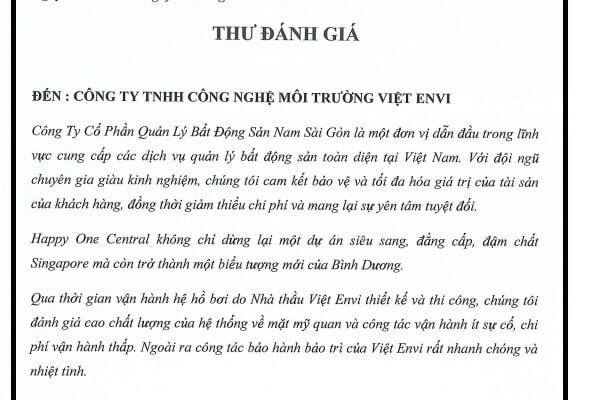 THƯ ĐÁNH GIÁ

ĐẾN : CÔNG TY TNHH CÔNG NGHỆ MÔI TRƯỜNG VIỆT ENVI

Công Ty Cổ Phần Quản Lý Bất Động Sản Nam Sài Gòn là một đơn vị dẫn đầu trong lĩnh vực cung cấp các dịch vụ quản lý bất động sản toàn diện tại Việt Nam. Với đội ngũ chuyên gia giàu kinh nghiệm, chúng tôi cam kết bảo vệ và tối đa hóa giá trị của tài sản của khách hàng, đồng thời giảm thiểu chi phí và mang lại sự yên tâm tuyệt đối.

Happy One Central không chỉ dừng lại một dự án siêu sang, đẳng cấp, đậm chất Singapore mà còn trở thành một biểu tượng mới của Bình Dương.

Qua thời gian vận hành hệ hồ bơi do Nhà thầu Việt Envi thiết kế và thi công, chúng tôi đánh giá cao chất lượng của hệ thống về mặt mỹ quan và công tác vận hành ít sự cố, chi phí vận hành thấp. Ngoài ra công tác bảo hành bảo trì của Việt Envi rất nhanh chóng và nhiệt tình.